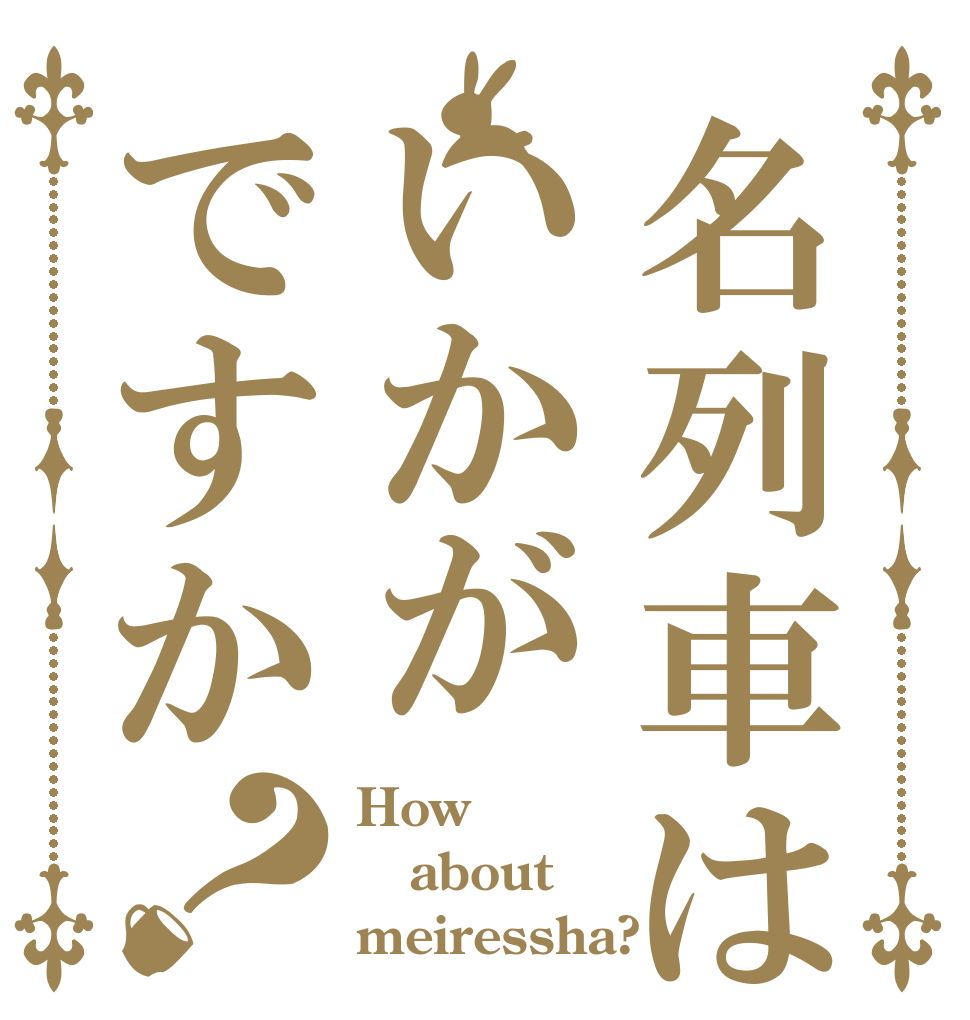 名列車は
いかが
ですか？

How about meiressha?